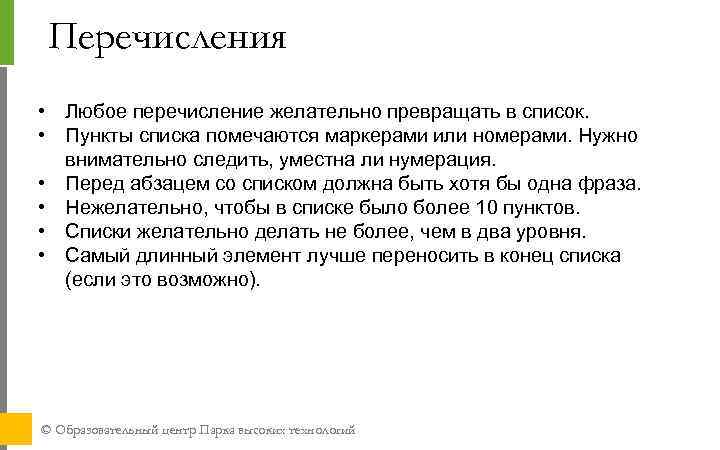 Перечисления

• Любое перечисление желательно превращать в список.
• Пункты списка помечаются маркерами или номерами. Нужно внимательно следить, уместна ли нумерация.
• Перед абзацем со списком должна быть хотя бы одна фраза.
• Нежелательно, чтобы в списке было более 10 пунктов.
• Списки желательно делать не более, чем в два уровня.
• Самый длинный элемент лучше переносить в конец списка (если это возможно).

© Образовательный центр Парка высоких технологий